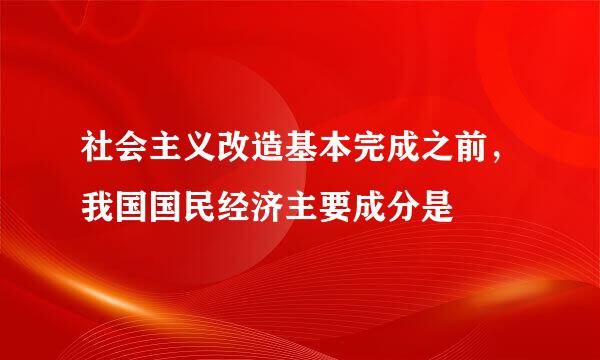 社会主义改造基本完成之前，我国国民经济主要成分是